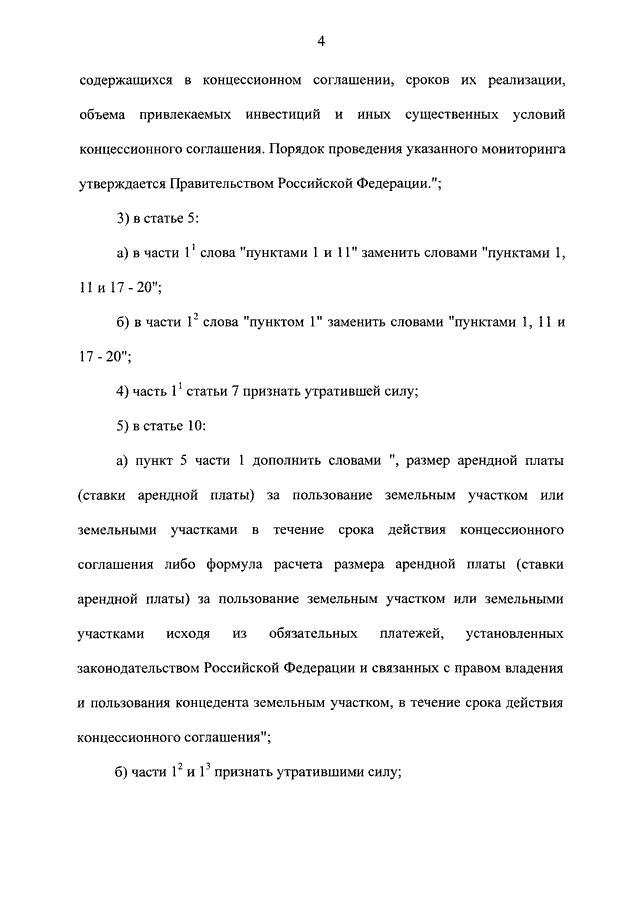 4

содержащихся в концессионном соглашении, сроков их реализации, объема привлекаемых инвестиций и иных существенных условий концессионного соглашения. Порядок проведения указанного мониторинга утверждается Правительством Российской Федерации.";

3) в статье 5:

а) в части $1^1$ слова "пунктами 1 и 11" заменить словами "пунктами 1, 11 и 17 - 20";

б) в части $1^2$ слова "пунктом 1" заменить словами "пунктами 1, 11 и 17 - 20";

4) часть $1^1$ статьи 7 признать утратившей силу;

5) в статье 10:

а) пункт 5 части 1 дополнить словами ", размер арендной платы (ставки арендной платы) за пользование земельным участком или земельными участками в течение срока действия концессионного соглашения либо формула расчета размера арендной платы (ставки арендной платы) за пользование земельным участком или земельными участками исходя из обязательных платежей, установленных законодательством Российской Федерации и связанных с правом владения и пользования концедента земельным участком, в течение срока действия концессионного соглашения";

б) части $1^2$ и $1^3$ признать утратившими силу;